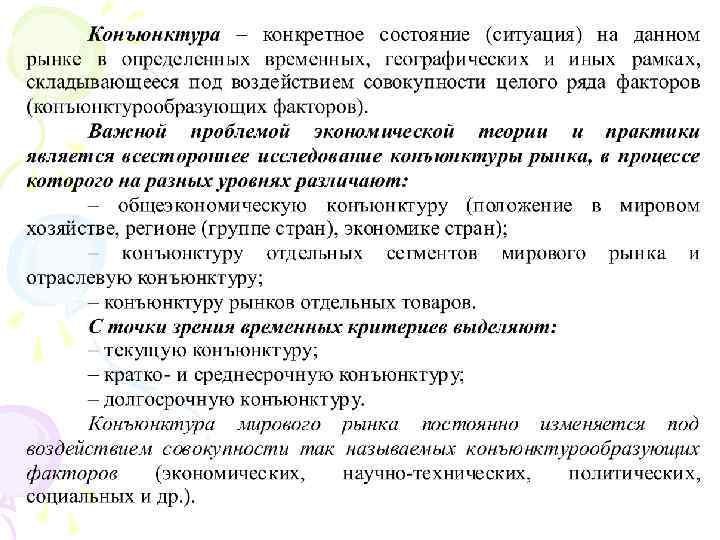 Конъюнктура – конкретное состояние (ситуация) на данном рынке в определенных временных, географических и иных рамках, складывающееся под воздействием совокупности целого ряда факторов (конъюнктурообразующих факторов).

Важной проблемой экономической теории и практики является всестороннее исследование конъюнктуры рынка, в процессе которого на разных уровнях различают:

– общеэкономическую конъюнктуру (положение в мировом хозяйстве, регионе (группе стран), экономике стран);

– конъюнктуру отдельных сегментов мирового рынка и отраслевую конъюнктуру;

– конъюнктуру рынков отдельных товаров.

С точки зрения временных критериев выделяют:

– текущую конъюнктуру;

– кратко- и среднесрочную конъюнктуру;

– долгосрочную конъюнктуру.

Конъюнктура мирового рынка постоянно изменяется под воздействием совокупности так называемых конъюнктурообразующих факторов (экономических, научно-технических, политических, социальных и др.).